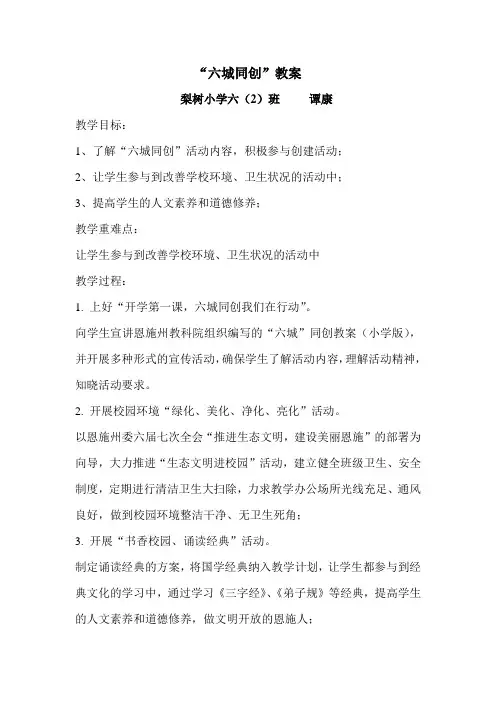 “六城同创”教案

梨树小学六（2）班　　谭康

教学目标：

1、了解“六城同创”活动内容，积极参与创建活动；

2、让学生参与到改善学校环境、卫生状况的活动中；

3、提高学生的人文素养和道德修养；

教学重难点：

让学生参与到改善学校环境、卫生状况的活动中

教学过程：

1. 上好“开学第一课，六城同创我们在行动”。

向学生宣讲恩施州教科院组织编写的“六城”同创教案（小学版），并开展多种形式的宣传活动，确保学生了解活动内容，理解活动精神，知晓活动要求。

2. 开展校园环境“绿化、美化、净化、亮化”活动。

以恩施州委六届七次全会“推进生态文明，建设美丽恩施”的部署为向导，大力推进“生态文明进校园”活动，建立健全班级卫生、安全制度，定期进行清洁卫生大扫除，力求教学办公场所光线充足、通风良好，做到校园环境整洁干净、无卫生死角；

3. 开展“书香校园、诵读经典”活动。

制定诵读经典的方案，将国学经典纳入教学计划，让学生都参与到经典文化的学习中，通过学习《三字经》、《弟子规》等经典，提高学生的人文素养和道德修养，做文明开放的恩施人；